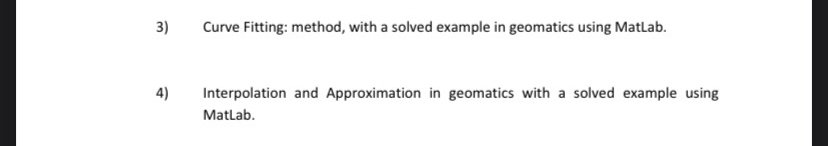 3) Curve Fitting: method, with a solved example in geomatics using MatLab.

4) Interpolation and Approximation in geomatics with a solved example using MatLab.